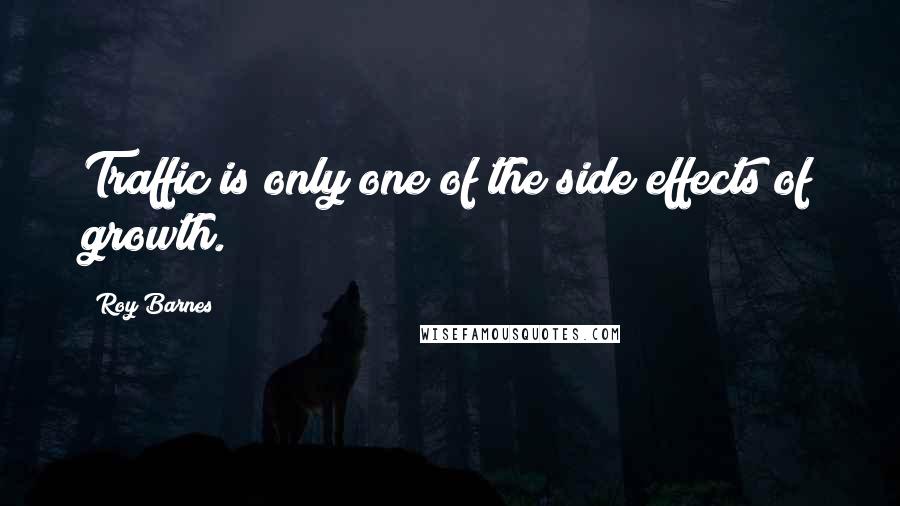 Traffic is only one of the side effects of growth.

Roy Barnes

WISEFAMOUSQUOTES.COM